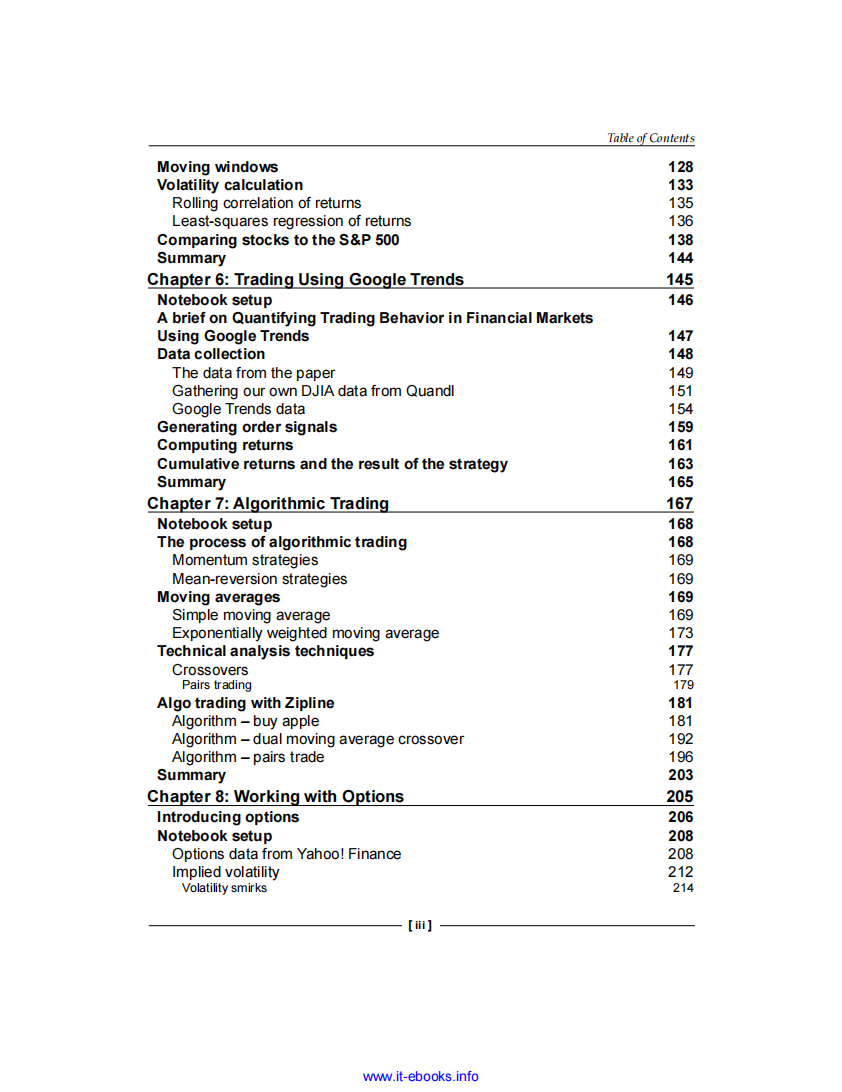 Table of Contents

Moving windows 128
Volatility calculation 133
Rolling correlation of returns 135
Least-squares regression of returns 136
Comparing stocks to the S&P 500 138
Summary 144
Chapter 6: Trading Using Google Trends 145
Notebook setup 146
A brief on Quantifying Trading Behavior in Financial Markets Using Google Trends 147
Data collection 148
The data from the paper 149
Gathering our own DJIA data from Quandl 151
Google Trends data 154
Generating order signals 159
Computing returns 161
Cumulative returns and the result of the strategy 163
Summary 165
Chapter 7: Algorithmic Trading 167
Notebook setup 168
The process of algorithmic trading 168
Momentum strategies 169
Mean-reversion strategies 169
Moving averages 169
Simple moving average 169
Exponentially weighted moving average 173
Technical analysis techniques 177
Crossovers 177
Pairs trading 179
Algo trading with Zipline 181
Algorithm – buy apple 181
Algorithm – dual moving average crossover 192
Algorithm – pairs trade 196
Summary 203
Chapter 8: Working with Options 205
Introducing options 206
Notebook setup 208
Options data from Yahoo! Finance 208
Implied volatility 212
Volatility smirks 214

[ iii ]

www.it-ebooks.info